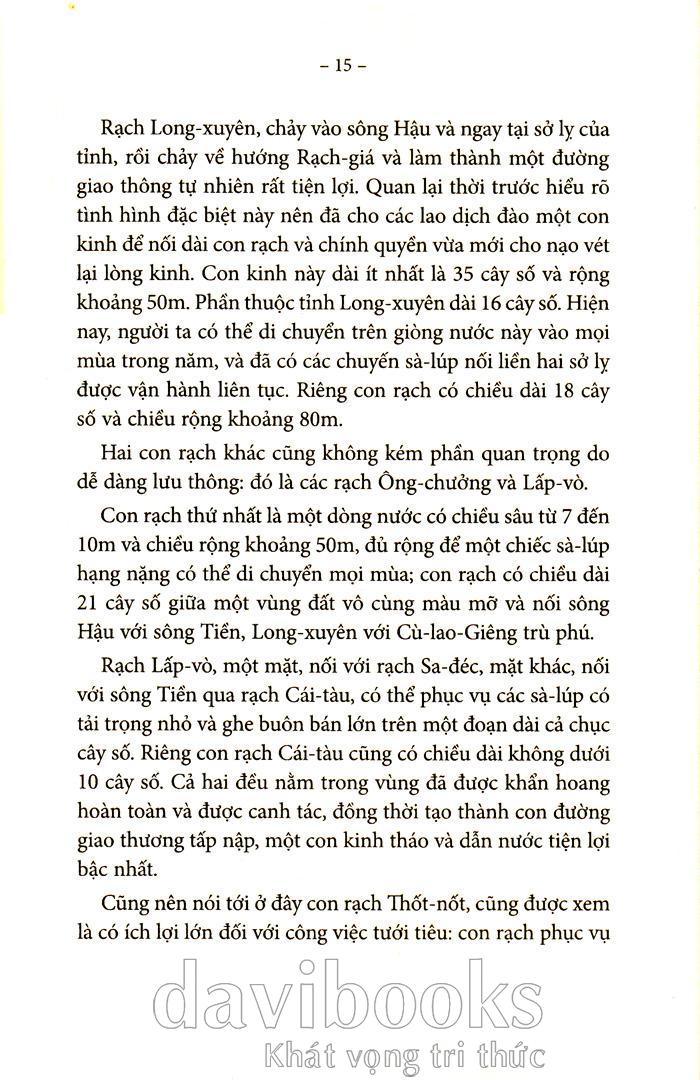 – 15 –

Rạch Long-xuyên, chảy vào sông Hậu và ngay tại sở lỵ của tỉnh, rồi chảy về hướng Rạch-giá và làm thành một đường giao thông tự nhiên rất tiện lợi. Quan lại thời trước hiểu rõ tình hình đặc biệt này nên đã cho các lao dịch đào một con kinh để nối dài con rạch và chính quyền vừa mới cho nạo vét lại lòng kinh. Con kinh này dài ít nhất là 35 cây số và rộng khoảng 50m. Phần thuộc tỉnh Long-xuyên dài 16 cây số. Hiện nay, người ta có thể di chuyển trên giòng nước này vào mọi mùa trong năm, và đã có các chuyến sà-lúp nối liền hai sở lỵ được vận hành liên tục. Riêng con rạch có chiều dài 18 cây số và chiều rộng khoảng 80m.

Hai con rạch khác cũng không kém phần quan trọng do dễ dàng lưu thông: đó là các rạch Ông-chưởng và Lấp-vò.

Con rạch thứ nhất là một dòng nước có chiều sâu từ 7 đến 10m và chiều rộng khoảng 50m, đủ rộng để một chiếc sà-lúp hạng nặng có thể di chuyển mọi mùa; con rạch có chiều dài 21 cây số giữa một vùng đất vô cùng màu mỡ và nối sông Hậu với sông Tiền, Long-xuyên với Cù-lao-Giêng trù phú.

Rạch Lấp-vò, một mặt, nối với rạch Sa-đéc, mặt khác, nối với sông Tiền qua rạch Cái-tàu, có thể phục vụ các sà-lúp có tải trọng nhỏ và ghe buôn bán lớn trên một đoạn dài cả chục cây số. Riêng con rạch Cái-tàu cũng có chiều dài không dưới 10 cây số. Cả hai đều nằm trong vùng đã được khẩn hoang hoàn toàn và được canh tác, đồng thời tạo thành con đường giao thương tấp nập, một con kinh tháo và dẫn nước tiện lợi bậc nhất.

Cũng nên nói tới ở đây con rạch Thốt-nốt, cũng được xem là có ích lợi lớn đối với công việc tưới tiêu: con rạch phục vụ

davibooks
Khát vọng tri thức